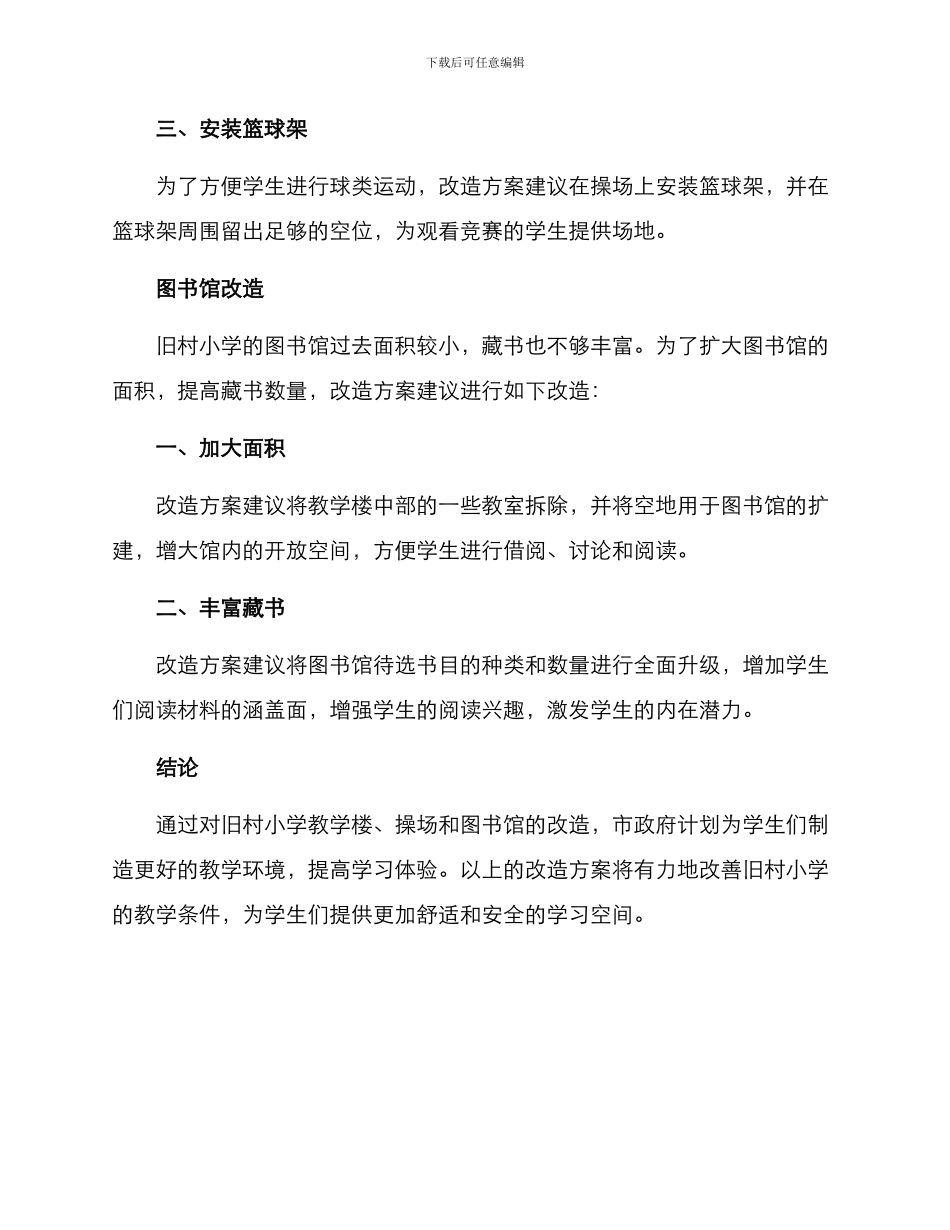 下载后可任意编辑

三、安装篮球架

为了方便学生进行球类运动，改造方案建议在操场上安装篮球架，并在篮球架周围留出足够的空位，为观看竞赛的学生提供场地。

图书馆改造

旧村小学的图书馆过去面积较小，藏书也不够丰富。为了扩大图书馆的面积，提高藏书数量，改造方案建议进行如下改造：

一、加大面积

改造方案建议将教学楼中部的一些教室拆除，并将空地用于图书馆的扩建，增大馆内的开放空间，方便学生进行借阅、讨论和阅读。

二、丰富藏书

改造方案建议将图书馆待选书目的种类和数量进行全面升级，增加学生们阅读材料的涵盖面，增强学生的阅读兴趣，激发学生的内在潜力。

结论

通过对旧村小学教学楼、操场和图书馆的改造，市政府计划为学生们制造更好的教学环境，提高学习体验。以上的改造方案将有力地改善旧村小学的教学条件，为学生们提供更加舒适和安全的学习空间。